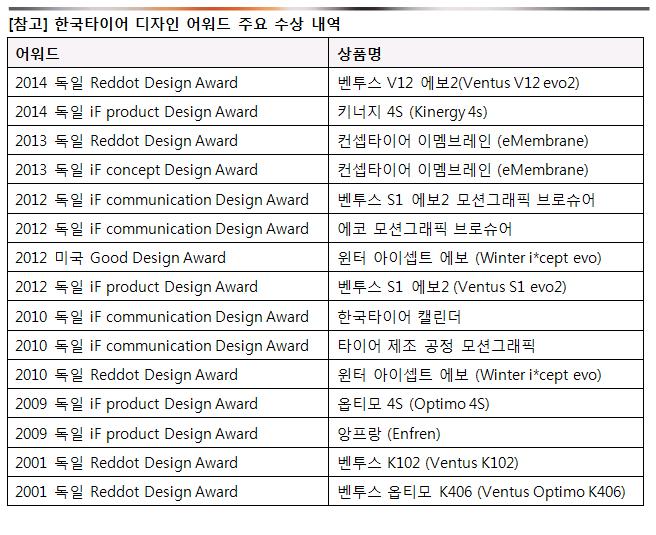 [참고] 한국타이어 디자인 어워드 주요 수상 내역

| 어워드 | 상품명 |
|---|---|
| 2014 독일 Reddot Design Award | 벤투스 V12 에보2(Ventus V12 evo2) |
| 2014 독일 iF product Design Award | 키너지 4S (Kinergy 4s) |
| 2013 독일 Reddot Design Award | 컨셉타이어 이멤브레인 (eMembrane) |
| 2013 독일 iF concept Design Award | 컨셉타이어 이멤브레인 (eMembrane) |
| 2012 독일 iF communication Design Award | 벤투스 S1 에보2 모션그래픽 브로슈어 |
| 2012 독일 iF communication Design Award | 에코 모션그래픽 브로슈어 |
| 2012 미국 Good Design Award | 윈터 아이셉트 에보 (Winter i*cept evo) |
| 2012 독일 iF product Design Award | 벤투스 S1 에보2 (Ventus S1 evo2) |
| 2010 독일 iF communication Design Award | 한국타이어 캘린더 |
| 2010 독일 iF communication Design Award | 타이어 제조 공정 모션그래픽 |
| 2010 독일 Reddot Design Award | 윈터 아이셉트 에보 (Winter i*cept evo) |
| 2009 독일 iF product Design Award | 옵티모 4S (Optimo 4S) |
| 2009 독일 iF product Design Award | 앙프랑 (Enfren) |
| 2001 독일 Reddot Design Award | 벤투스 K102 (Ventus K102) |
| 2001 독일 Reddot Design Award | 벤투스 옵티모 K406 (Ventus Optimo K406) |